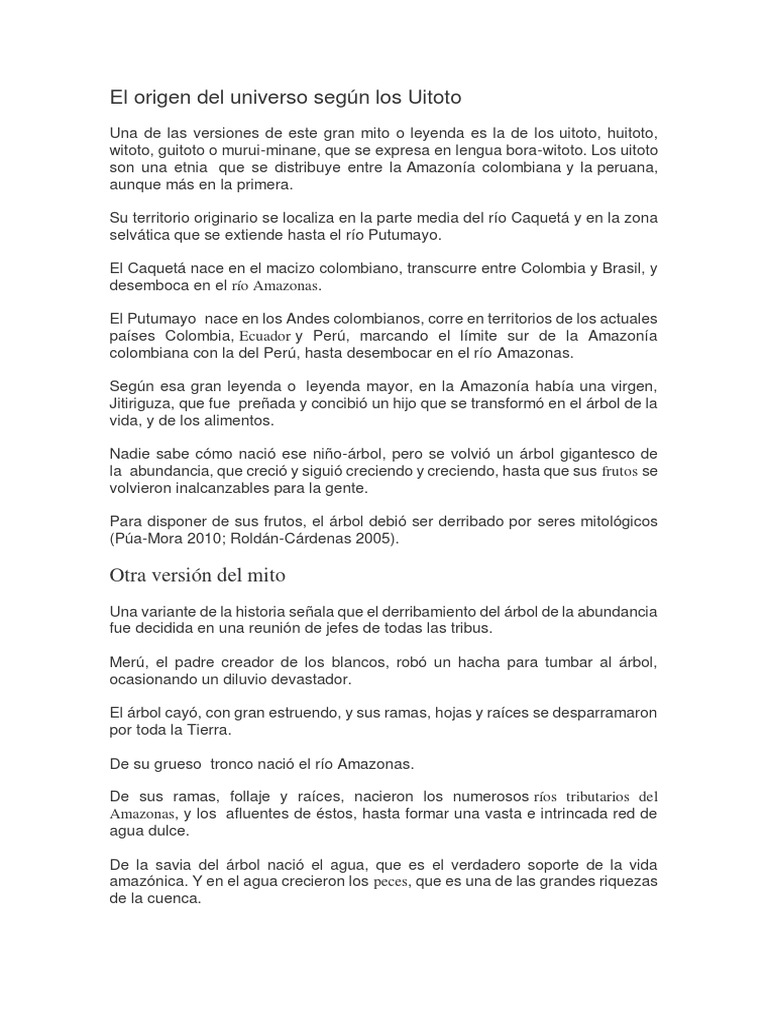 El origen del universo según los Uitoto

Una de las versiones de este gran mito o leyenda es la de los uitoto, huitoto, witoto, guitoto o murui-minane, que se expresa en lengua bora-witoto. Los uitoto son una etnia que se distribuye entre la Amazonía colombiana y la peruana, aunque más en la primera.

Su territorio originario se localiza en la parte media del río Caquetá y en la zona selvática que se extiende hasta el río Putumayo.

El Caquetá nace en el macizo colombiano, transcurre entre Colombia y Brasil, y desemboca en el río Amazonas.

El Putumayo nace en los Andes colombianos, corre en territorios de los actuales países Colombia, Ecuador y Perú, marcando el límite sur de la Amazonía colombiana con la del Perú, hasta desembocar en el río Amazonas.

Según esa gran leyenda o leyenda mayor, en la Amazonía había una virgen, Jitiriguza, que fue preñada y concibió un hijo que se transformó en el árbol de la vida, y de los alimentos.

Nadie sabe cómo nació ese niño-árbol, pero se volvió un árbol gigantesco de la abundancia, que creció y siguió creciendo y creciendo, hasta que sus frutos se volvieron inalcanzables para la gente.

Para disponer de sus frutos, el árbol debió ser derribado por seres mitológicos (Púa-Mora 2010; Roldán-Cárdenas 2005).

Otra versión del mito

Una variante de la historia señala que el derribamiento del árbol de la abundancia fue decidida en una reunión de jefes de todas las tribus.

Merú, el padre creador de los blancos, robó un hacha para tumbar al árbol, ocasionando un diluvio devastador.

El árbol cayó, con gran estruendo, y sus ramas, hojas y raíces se desparramaron por toda la Tierra.

De su grueso tronco nació el río Amazonas.

De sus ramas, follaje y raíces, nacieron los numerosos ríos tributarios del Amazonas, y los afluentes de éstos, hasta formar una vasta e intrincada red de agua dulce.

De la savia del árbol nació el agua, que es el verdadero soporte de la vida amazónica. Y en el agua crecieron los peces, que es una de las grandes riquezas de la cuenca.